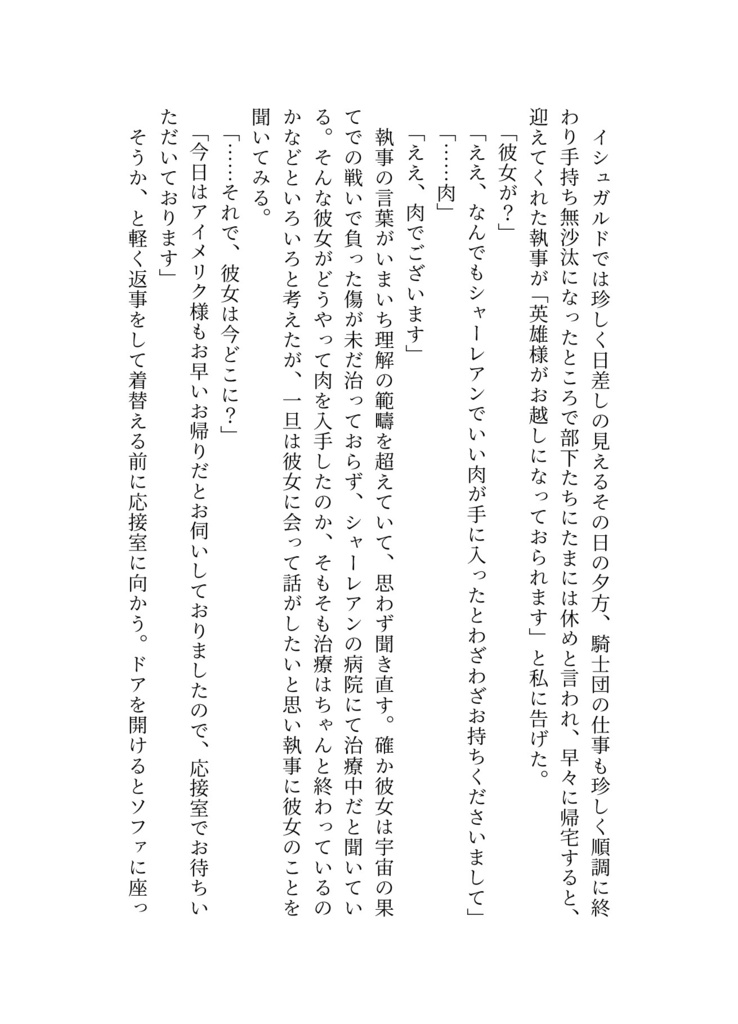 イシュガルドでは珍しく日差しの見えるその日の夕方、騎士団の仕事も珍しく順調に終わり手持ち無沙汰になったところで部下たちにたまには休めと言われ、早々に帰宅すると、迎えてくれた執事が「英雄様がお越しになっておられます」と私に告げた。

「彼女が？」

「ええ、なんでもシャーレアンでいい肉が手に入ったとわざわざお持ちくださいまして」

「……肉」

「ええ、肉でございます」

執事の言葉がいまいち理解の範疇を超えていて、思わず聞き直す。確か彼女は宇宙の果てでの戦いで負った傷が未だ治っておらず、シャーレアンの病院にて治療中だと聞いている。そんな彼女がどうやって肉を入手したのか、そもそも治療はちゃんと終わっているのかなどといろいろと考えたが、一旦は彼女に会って話がしたいと思い執事に彼女のことを聞いてみる。

「……それで、彼女は今どこに？」

「今日はアイメリク様もお早いお帰りだとお伺いしておりましたので、応接室でお待ちいただいております」

そうか、と軽く返事をして着替える前に応接室に向かう。ドアを開けるとソファに座っ